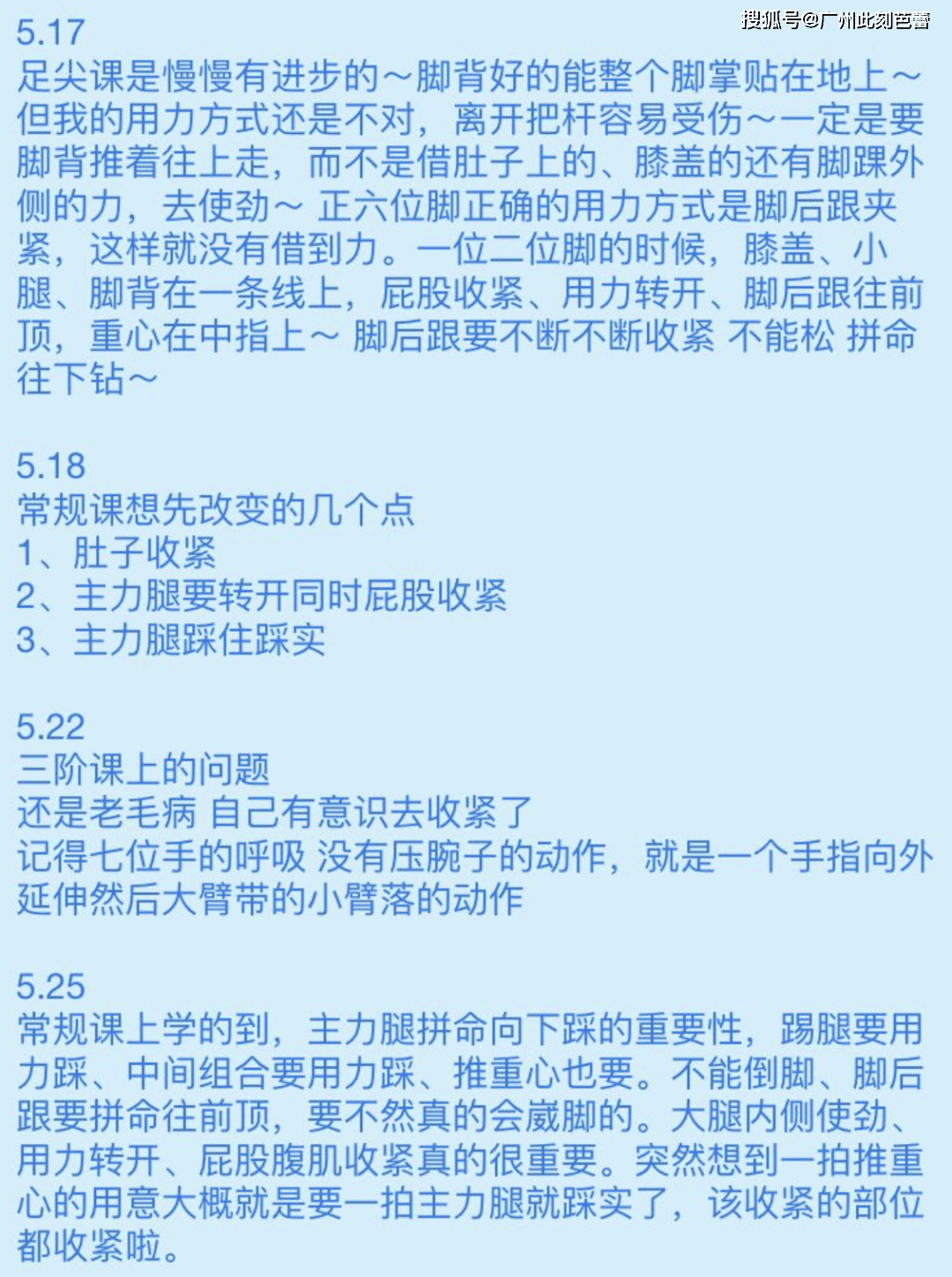 搜狐号@广州此刻芭蕾

5.17
足尖课是慢慢有进步的～脚背好的能整个脚掌贴在地上～但我的用力方式还是不对，离开把杆容易受伤～一定是要脚背推着往上走，而不是借肚子上的、膝盖的还有脚踝外侧的力，去使劲～ 正六位脚正确的用力方式是脚后跟夹紧，这样就没有借到力。一位二位脚的时候，膝盖、小腿、脚背在一条线上，屁股收紧、用力转开、脚后跟往前顶，重心在中指上～ 脚后跟要不断不断收紧 不能松 拼命往下钻～

5.18
常规课想先改变的几个点
1、肚子收紧
2、主力腿要转开同时屁股收紧
3、主力腿踩住踩实

5.22
三阶课上的问题
还是老毛病 自己有意识去收紧了
记得七位手的呼吸 没有压腕子的动作，就是一个手指向外延伸然后大臂带的小臂落的动作

5.25
常规课上学的到，主力腿拼命向下踩的重要性，踢腿要用力踩、中间组合要用力踩、推重心也要。不能倒脚、脚后跟要拼命往前顶，要不然真的会崴脚的。大腿内侧使劲、用力转开、屁股腹肌收紧真的很重要。突然想到一拍推重心的用意大概就是要一拍主力腿就踩实了，该收紧的部位都收紧啦。